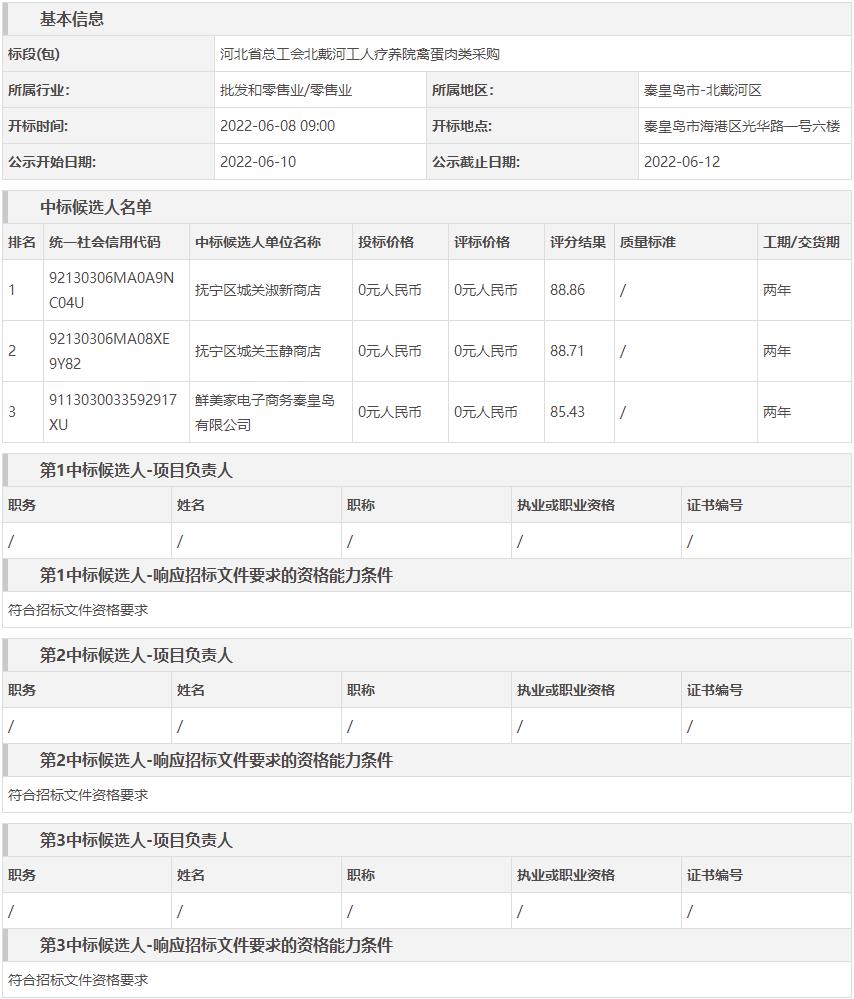 基本信息

| 标段(包) | 河北省总工会北戴河工人疗养院禽蛋肉类采购 | | |
|---|---|---|---|
| 所属行业: | 批发和零售业/零售业 | 所属地区: | 秦皇岛市-北戴河区 |
| 开标时间: | 2022-06-08 09:00 | 开标地点: | 秦皇岛市海港区光华路一号六楼 |
| 公示开始日期: | 2022-06-10 | 公示截止日期: | 2022-06-12 |

中标候选人名单

| 排名 | 统一社会信用代码 | 中标候选人单位名称 | 投标价格 | 评标价格 | 评分结果 | 质量标准 | 工期/交货期 |
|---|---|---|---|---|---|---|---|
| 1 | 92130306MA0A9NC04U | 抚宁区城关淑新商店 | 0元人民币 | 0元人民币 | 88.86 | / | 两年 |
| 2 | 92130306MA08XE9Y82 | 抚宁区城关玉静商店 | 0元人民币 | 0元人民币 | 88.71 | / | 两年 |
| 3 | 9113030033592917XU | 鲜美家电子商务秦皇岛有限公司 | 0元人民币 | 0元人民币 | 85.43 | / | 两年 |

第1中标候选人-项目负责人

| 职务 | 姓名 | 职称 | 执业或职业资格 | 证书编号 |
|---|---|---|---|---|
| / | / | / | / | / |

第1中标候选人-响应招标文件要求的资格能力条件

符合招标文件资格要求

第2中标候选人-项目负责人

| 职务 | 姓名 | 职称 | 执业或职业资格 | 证书编号 |
|---|---|---|---|---|
| / | / | / | / | / |

第2中标候选人-响应招标文件要求的资格能力条件

符合招标文件资格要求

第3中标候选人-项目负责人

| 职务 | 姓名 | 职称 | 执业或职业资格 | 证书编号 |
|---|---|---|---|---|
| / | / | / | / | / |

第3中标候选人-响应招标文件要求的资格能力条件

符合招标文件资格要求